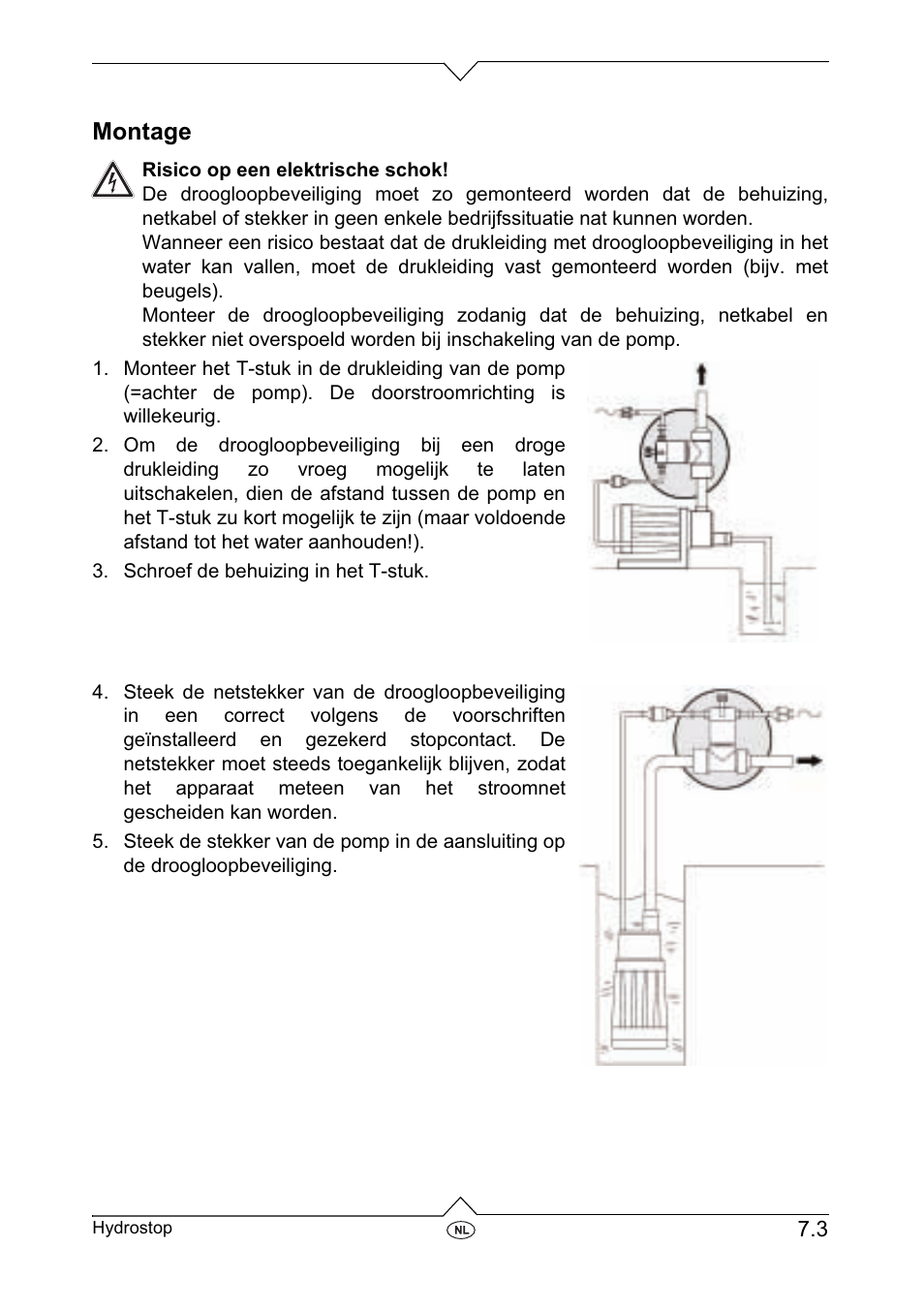 Montage

Risico op een elektrische schok!
De droogloopbeveiliging moet zo gemonteerd worden dat de behuizing, netkabel of stekker in geen enkele bedrijfssituatie nat kunnen worden.
Wanneer een risico bestaat dat de drukleiding met droogloopbeveiliging in het water kan vallen, moet de drukleiding vast gemonteerd worden (bijv. met beugels).
Monteer de droogloopbeveiliging zodanig dat de behuizing, netkabel en stekker niet overspoeld worden bij inschakeling van de pomp.

1. Monteer het T-stuk in de drukleiding van de pomp (=achter de pomp). De doorstroomrichting is willekeurig.
2. Om de droogloopbeveiliging bij een droge drukleiding zo vroeg mogelijk te laten uitschakelen, dien de afstand tussen de pomp en het T-stuk zu kort mogelijk te zijn (maar voldoende afstand tot het water aanhouden!).
3. Schroef de behuizing in het T-stuk.

4. Steek de netstekker van de droogloopbeveiliging in een correct volgens de voorschriften geïnstalleerd en gezekerd stopcontact. De netstekker moet steeds toegankelijk blijven, zodat het apparaat meteen van het stroomnet gescheiden kan worden.
5. Steek de stekker van de pomp in de aansluiting op de droogloopbeveiliging.

Hydrostop
NL
7.3